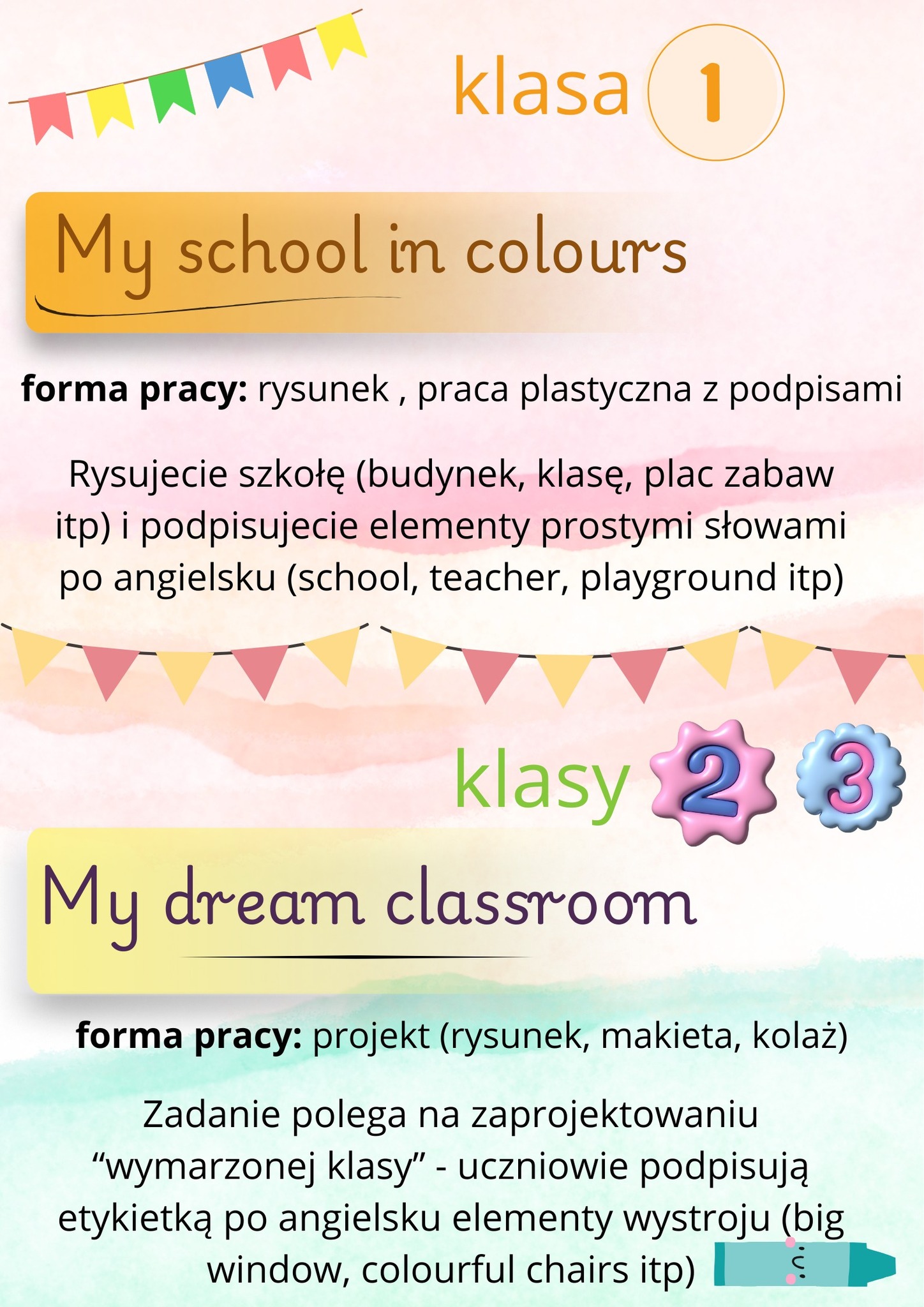 klasa 1

My school in colours

forma pracy: rysunek , praca plastyczna z podpisami

Rysujecie szkołę (budynek, klasę, plac zabaw itp) i podpisujecie elementy prostymi słowami po angielsku (school, teacher, playground itp)

klasy 2 3

My dream classroom

forma pracy: projekt (rysunek, makieta, kolaż)

Zadanie polega na zaprojektowaniu "wymarzonej klasy" - uczniowie podpisują etykietką po angielsku elementy wystroju (big window, colourful chairs itp)